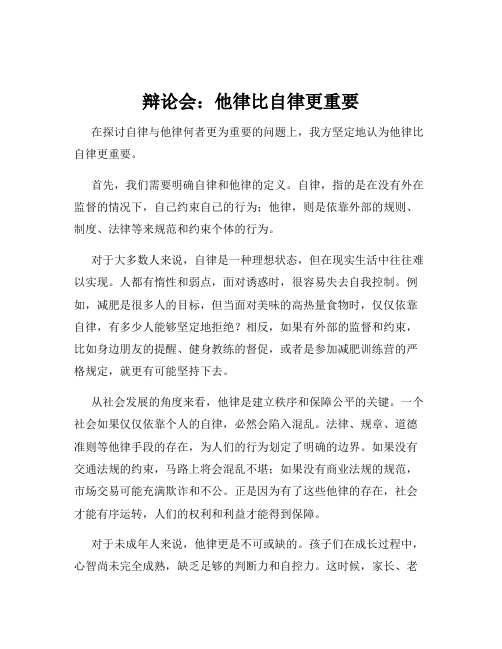 辩论会：他律比自律更重要

在探讨自律与他律何者更为重要的问题上，我方坚定地认为他律比自律更重要。

首先，我们需要明确自律和他律的定义。自律，指的是在没有外在监督的情况下，自己约束自己的行为；他律，则是依靠外部的规则、制度、法律等来规范和约束个体的行为。

对于大多数人来说，自律是一种理想状态，但在现实生活中往往难以实现。人都有惰性和弱点，面对诱惑时，很容易失去自我控制。例如，减肥是很多人的目标，但当面对美味的高热量食物时，仅仅依靠自律，有多少人能够坚定地拒绝？相反，如果有外部的监督和约束，比如身边朋友的提醒、健身教练的督促，或者是参加减肥训练营的严格规定，就更有可能坚持下去。

从社会发展的角度来看，他律是建立秩序和保障公平的关键。一个社会如果仅仅依靠个人的自律，必然会陷入混乱。法律、规章、道德准则等他律手段的存在，为人们的行为划定了明确的边界。如果没有交通法规的约束，马路上将会混乱不堪；如果没有商业法规的规范，市场交易可能充满欺诈和不公。正是因为有了这些他律的存在，社会才能有序运转，人们的权利和利益才能得到保障。

对于未成年人来说，他律更是不可或缺的。孩子们在成长过程中，心智尚未完全成熟，缺乏足够的判断力和自控力。这时候，家长、老